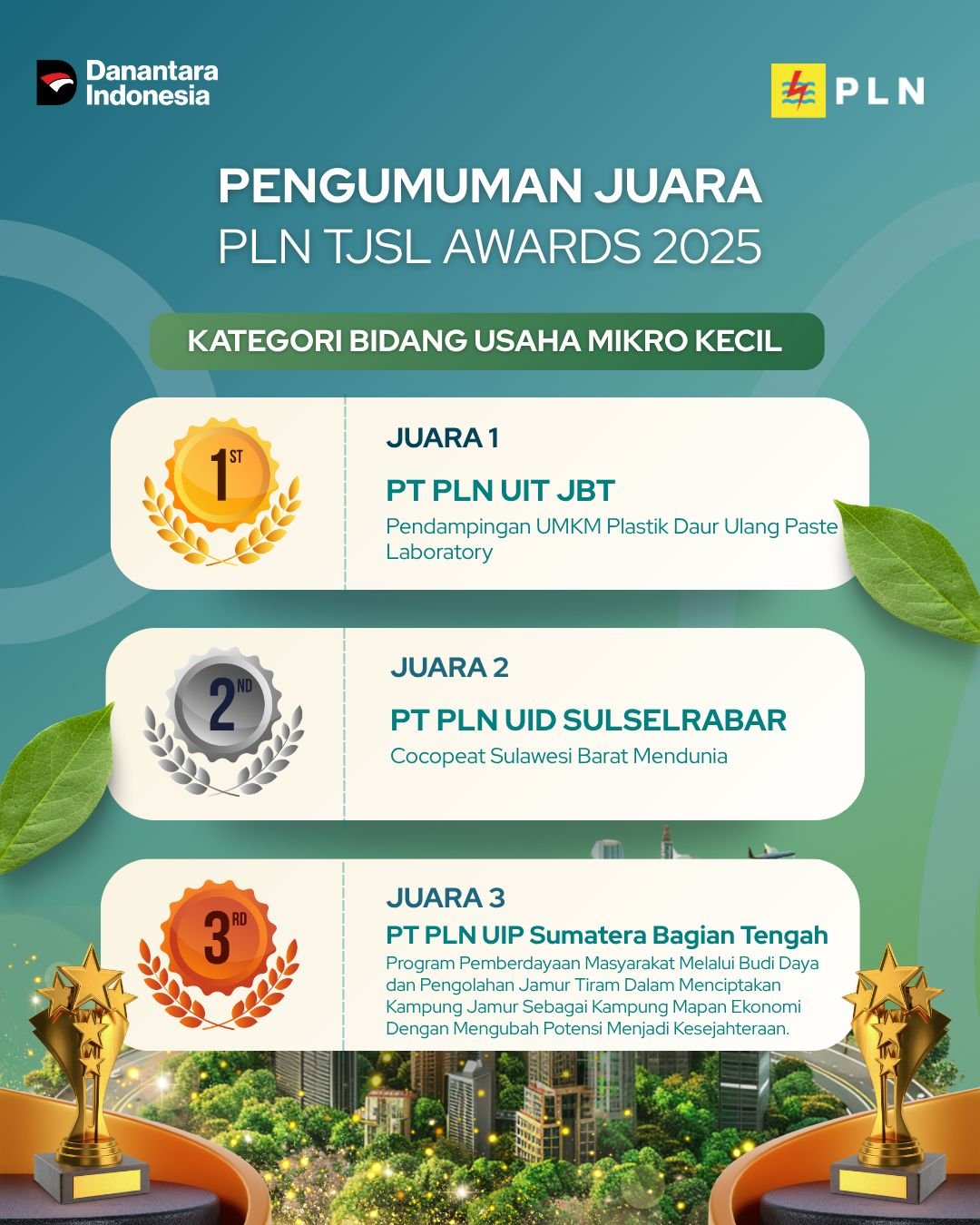 Danantara Indonesia

PLN

PENGUMUMAN JUARA
PLN TJSL AWARDS 2025

KATEGORI BIDANG USAHA MIKRO KECIL

1ST

JUARA 1

PT PLN UIT JBT

Pendampingan UMKM Plastik Daur Ulang Paste Laboratory

2ND

JUARA 2

PT PLN UID SULSELRABAR

Cocopeat Sulawesi Barat Mendunia

3RD

JUARA 3

PT PLN UIP Sumatera Bagian Tengah

Program Pemberdayaan Masyarakat Melalui Budi Daya dan Pengolahan Jamur Tiram Dalam Menciptakan Kampung Jamur Sebagai Kampung Mapan Ekonomi Dengan Mengubah Potensi Menjadi Kesejahteraan.